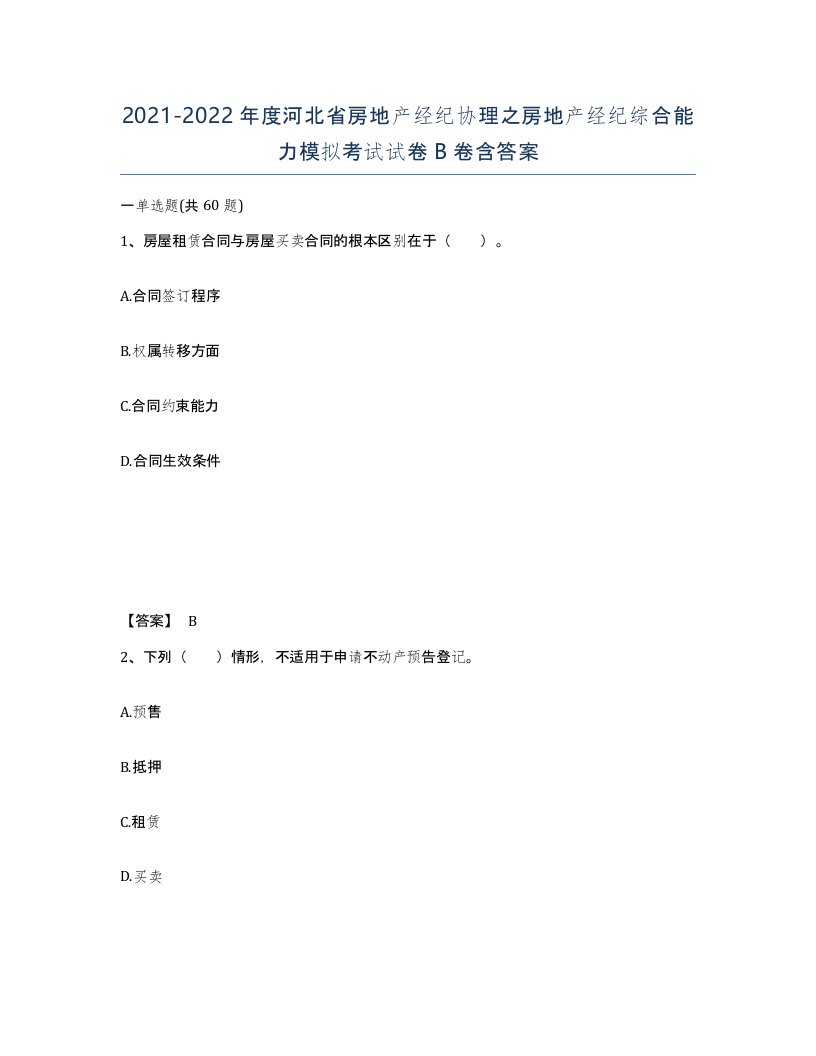 2021-2022年度河北省房地产经纪协理之房地产经纪综合能力模拟考试试卷B卷含答案

一单选题(共60题)

1、房屋租赁合同与房屋买卖合同的根本区别在于（　　）。

A.合同签订程序

B.权属转移方面

C.合同约束能力

D.合同生效条件

【答案】 B

2、下列（　　）情形，不适用于申请不动产预告登记。

A.预售

B.抵押

C.租赁

D.买卖